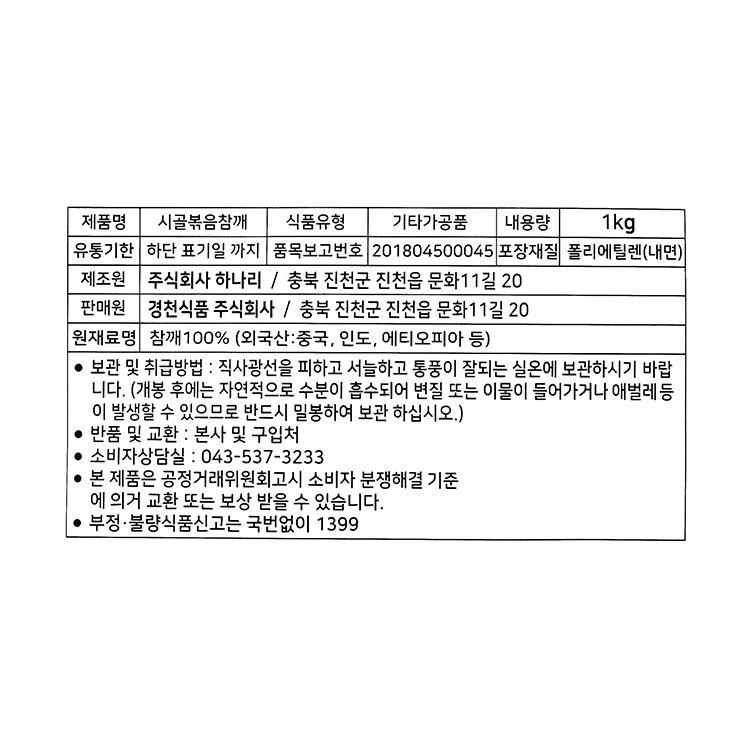 | 제품명 | 시골볶음참깨 | 식품유형 | 기타가공품 | 내용량 | 1kg |
|---|---|---|---|---|---|
| 유통기한 | 하단 표기일 까지 | 품목보고번호 | 201804500045 | 포장재질 | 폴리에틸렌(내면) |
| 제조원 | 주식회사 하나리 / 충북 진천군 진천읍 문화11길 20 | | | | |
| 판매원 | 경천식품 주식회사 / 충북 진천군 진천읍 문화11길 20 | | | | |
| 원재료명 | 참깨100% (외국산:중국, 인도, 에티오피아 등) | | | | |

● 보관 및 취급방법 : 직사광선을 피하고 서늘하고 통풍이 잘되는 실온에 보관하시기 바랍니다. (개봉 후에는 자연적으로 수분이 흡수되어 변질 또는 이물이 들어가거나 애벌레등이 발생할 수 있으므로 반드시 밀봉하여 보관 하십시오.)
● 반품 및 교환 : 본사 및 구입처
● 소비자상담실 : 043-537-3233
● 본 제품은 공정거래위원회고시 소비자 분쟁해결 기준에 의거 교환 또는 보상 받을 수 있습니다.
● 부정·불량식품신고는 국번없이 1399